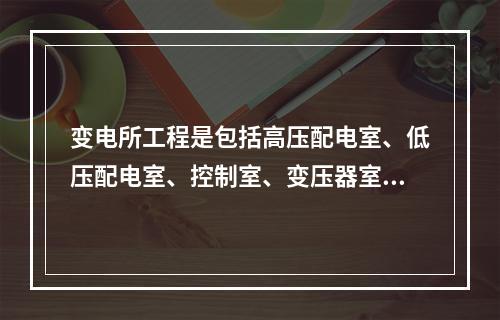 变电所工程是包括高压配电室、低压配电室、控制室、变压器室...